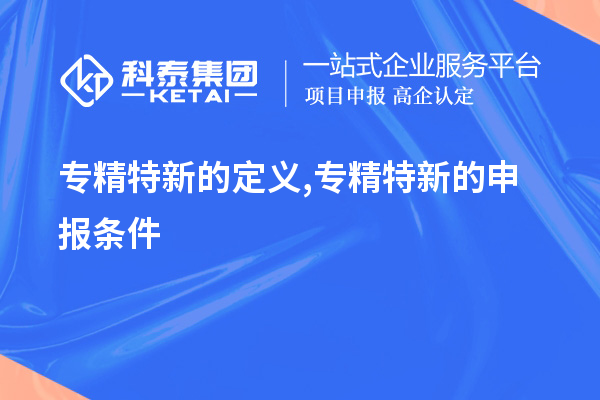 科泰集团
KETAI

一站式企业服务平台
项目申报 高企认定

专精特新的定义,专精特新的申报条件